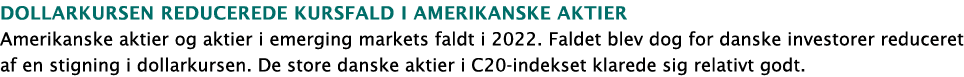 DOLLARKURSEN REDUCEREDE KURSFALD I AMERIKANSKE AKTIER

Amerikanske aktier og aktier i emerging markets faldt i 2022. Faldet blev dog for danske investorer reduceret af en stigning i dollarkursen. De store danske aktier i C20-indekset klarede sig relativt godt.